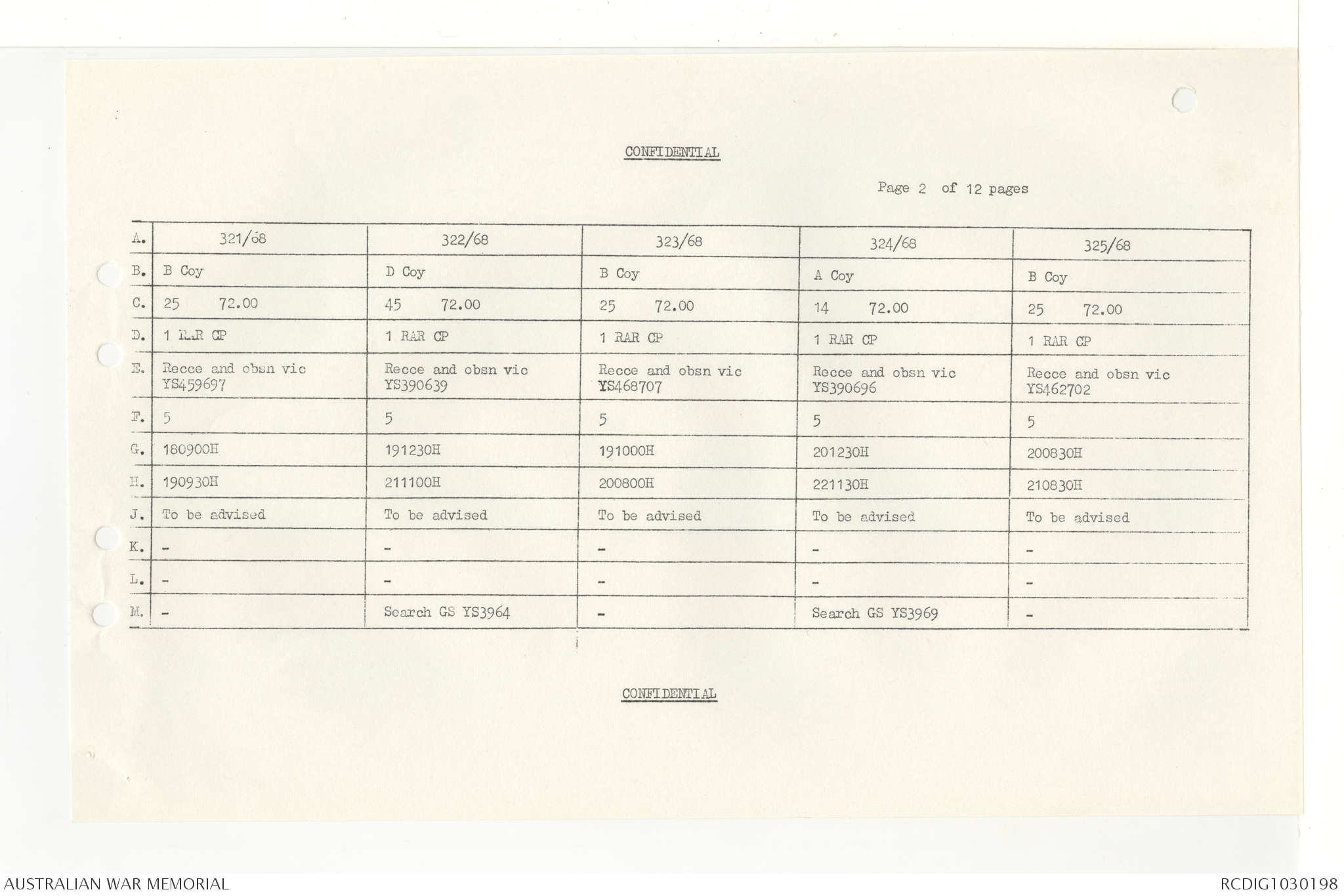 CONFIDENTIAL

Page 2 of 12 pages

| A. | 321/68 | 322/68 | 323/68 | 324/68 | 325/68 |
|---|---|---|---|---|---|
| B. | B Coy | D Coy | B Coy | A Coy | B Coy |
| C. | 25 72.00 | 45 72.00 | 25 72.00 | 14 72.00 | 25 72.00 |
| D. | 1 RAR CP | 1 RAR CP | 1 RAR CP | 1 RAR CP | 1 RAR CP |
| E. | Recce and obsn vic YS459697 | Recce and obsn vic YS390639 | Recce and obsn vic YS468707 | Recce and obsn vic YS390696 | Recce and obsn vic YS462702 |
| F. | 5 | 5 | 5 | 5 | 5 |
| G. | 180900H | 191230H | 191000H | 201230H | 200830H |
| H. | 190930H | 211100H | 200800H | 221130H | 210830H |
| J. | To be advised | To be advised | To be advised | To be advised | To be advised |
| K. | - | - | - | - | - |
| L. | - | - | - | - | - |
| M. | - | Search GS YS3964 | - | Search GS YS3969 | - |

CONFIDENTIAL

AUSTRALIAN WAR MEMORIAL

RCDIG1030198